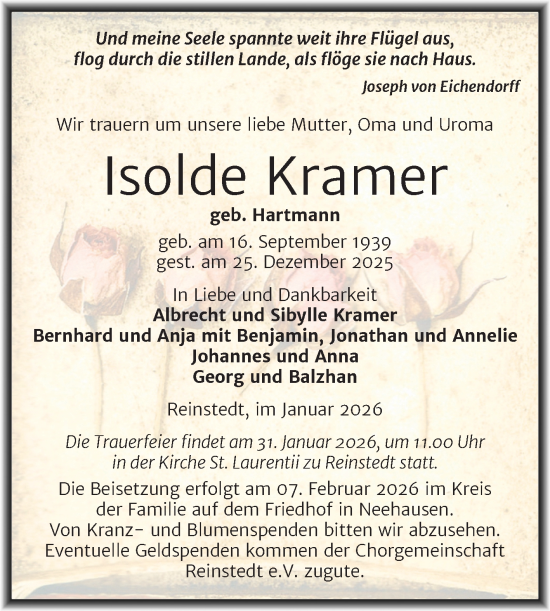 Und meine Seele spannte weit ihre Flügel aus, flog durch die stillen Lande, als flöge sie nach Haus.

Joseph von Eichendorff

Wir trauern um unsere liebe Mutter, Oma und Uroma

Isolde Kramer

geb. Hartmann

geb. am 16. September 1939
gest. am 25. Dezember 2025

In Liebe und Dankbarkeit
Albrecht und Sibylle Kramer
Bernhard und Anja mit Benjamin, Jonathan und Annelie
Johannes und Anna
Georg und Balzhan

Reinstedt, im Januar 2026

Die Trauerfeier findet am 31. Januar 2026, um 11.00 Uhr in der Kirche St. Laurentii zu Reinstedt statt.

Die Beisetzung erfolgt am 07. Februar 2026 im Kreis der Familie auf dem Friedhof in Neehausen. Von Kranz- und Blumenspenden bitten wir abzusehen. Eventuelle Geldspenden kommen der Chorgemeinschaft Reinstedt e.V. zugute.